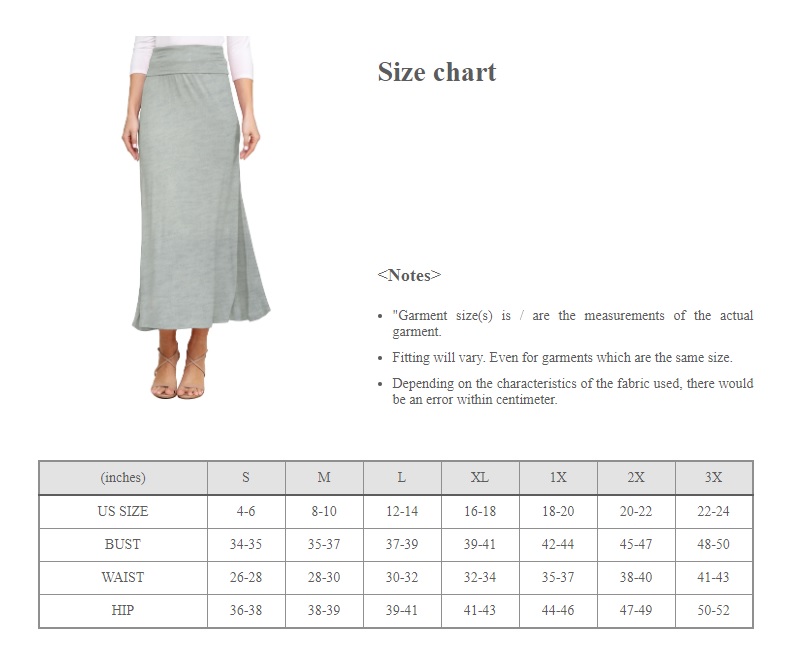 Size chart

<Notes>

• "Garment size(s) is / are the measurements of the actual garment.
• Fitting will vary. Even for garments which are the same size.
• Depending on the characteristics of the fabric used, there would be an error within centimeter.

| (inches) | S | M | L | XL | 1X | 2X | 3X |
|---|---|---|---|---|---|---|---|
| US SIZE | 4-6 | 8-10 | 12-14 | 16-18 | 18-20 | 20-22 | 22-24 |
| BUST | 34-35 | 35-37 | 37-39 | 39-41 | 42-44 | 45-47 | 48-50 |
| WAIST | 26-28 | 28-30 | 30-32 | 32-34 | 35-37 | 38-40 | 41-43 |
| HIP | 36-38 | 38-39 | 39-41 | 41-43 | 44-46 | 47-49 | 50-52 |